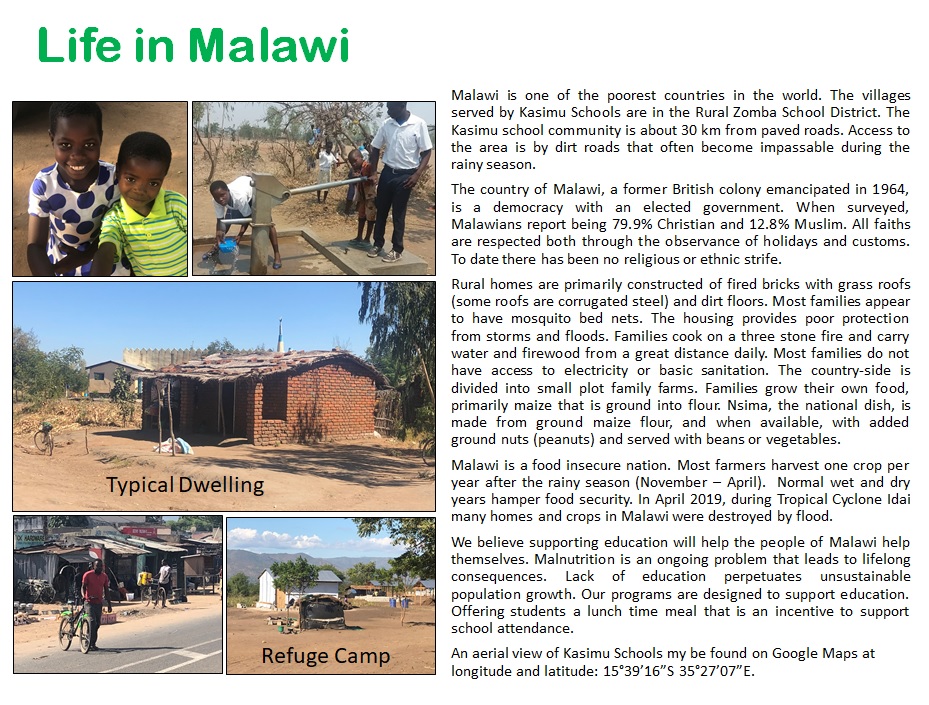 Life in Malawi

Typical Dwelling

Refuge Camp

Malawi is one of the poorest countries in the world. The villages served by Kasimu Schools are in the Rural Zomba School District. The Kasimu school community is about 30 km from paved roads. Access to the area is by dirt roads that often become impassable during the rainy season.

The country of Malawi, a former British colony emancipated in 1964, is a democracy with an elected government. When surveyed, Malawians report being 79.9% Christian and 12.8% Muslim. All faiths are respected both through the observance of holidays and customs. To date there has been no religious or ethnic strife.

Rural homes are primarily constructed of fired bricks with grass roofs (some roofs are corrugated steel) and dirt floors. Most families appear to have mosquito bed nets. The housing provides poor protection from storms and floods. Families cook on a three stone fire and carry water and firewood from a great distance daily. Most families do not have access to electricity or basic sanitation. The country-side is divided into small plot family farms. Families grow their own food, primarily maize that is ground into flour. Nsima, the national dish, is made from ground maize flour, and when available, with added ground nuts (peanuts) and served with beans or vegetables.

Malawi is a food insecure nation. Most farmers harvest one crop per year after the rainy season (November – April). Normal wet and dry years hamper food security. In April 2019, during Tropical Cyclone Idai many homes and crops in Malawi were destroyed by flood.

We believe supporting education will help the people of Malawi help themselves. Malnutrition is an ongoing problem that leads to lifelong consequences. Lack of education perpetuates unsustainable population growth. Our programs are designed to support education. Offering students a lunch time meal that is an incentive to support school attendance.

An aerial view of Kasimu Schools my be found on Google Maps at longitude and latitude: 15°39'16"S 35°27'07"E.